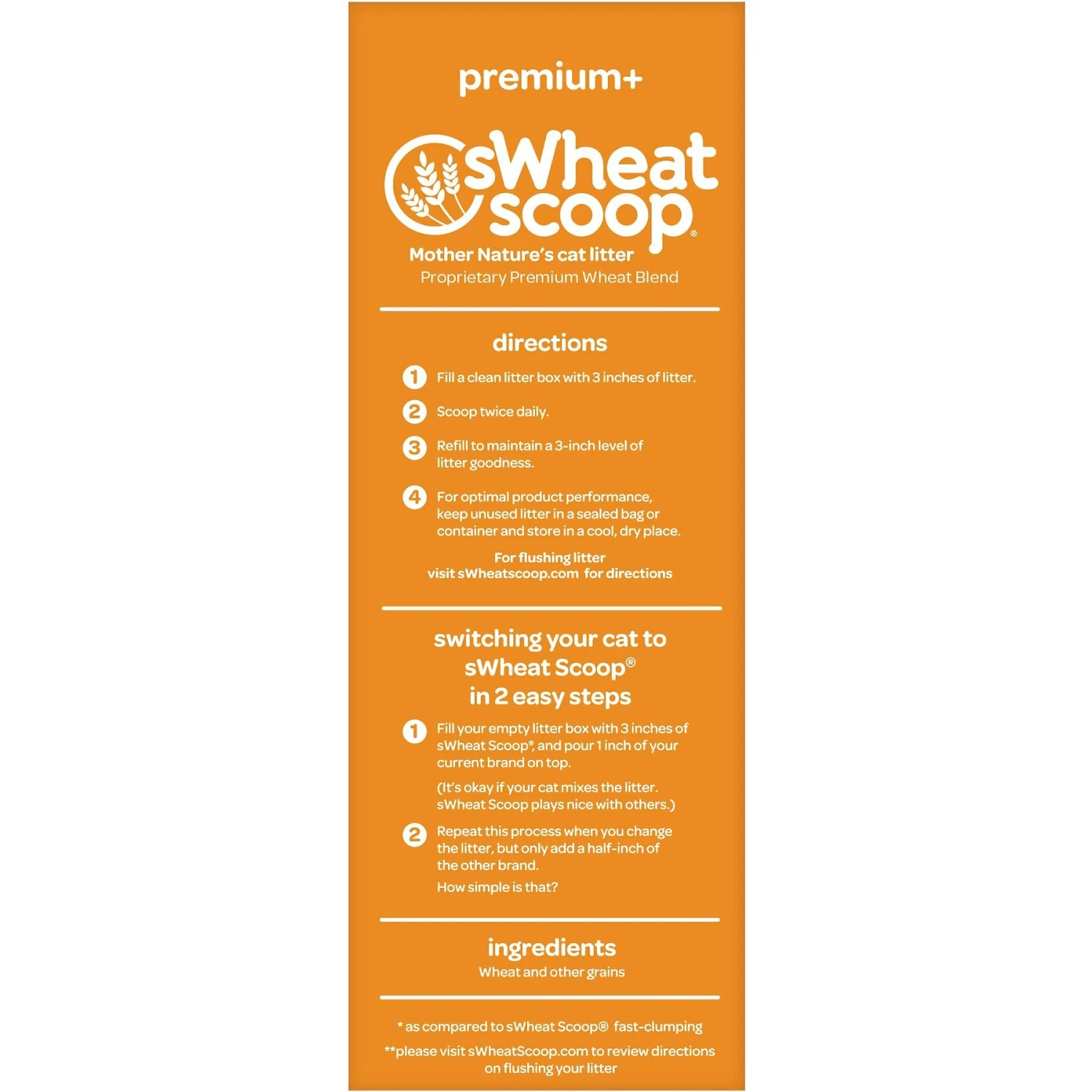 premium+

sWheat scoop®

Mother Nature's cat litter
Proprietary Premium Wheat Blend

directions

1 Fill a clean litter box with 3 inches of litter.

2 Scoop twice daily.

3 Refill to maintain a 3-inch level of litter goodness.

4 For optimal product performance, keep unused litter in a sealed bag or container and store in a cool, dry place.

For flushing litter
visit sWheatscoop.com for directions

switching your cat to sWheat Scoop® in 2 easy steps

1 Fill your empty litter box with 3 inches of sWheat Scoop®, and pour 1 inch of your current brand on top.

(It's okay if your cat mixes the litter. sWheat Scoop plays nice with others.)

2 Repeat this process when you change the litter, but only add a half-inch of the other brand.

How simple is that?

ingredients
Wheat and other grains

* as compared to sWheat Scoop® fast-clumping

**please visit sWheatScoop.com to review directions on flushing your litter